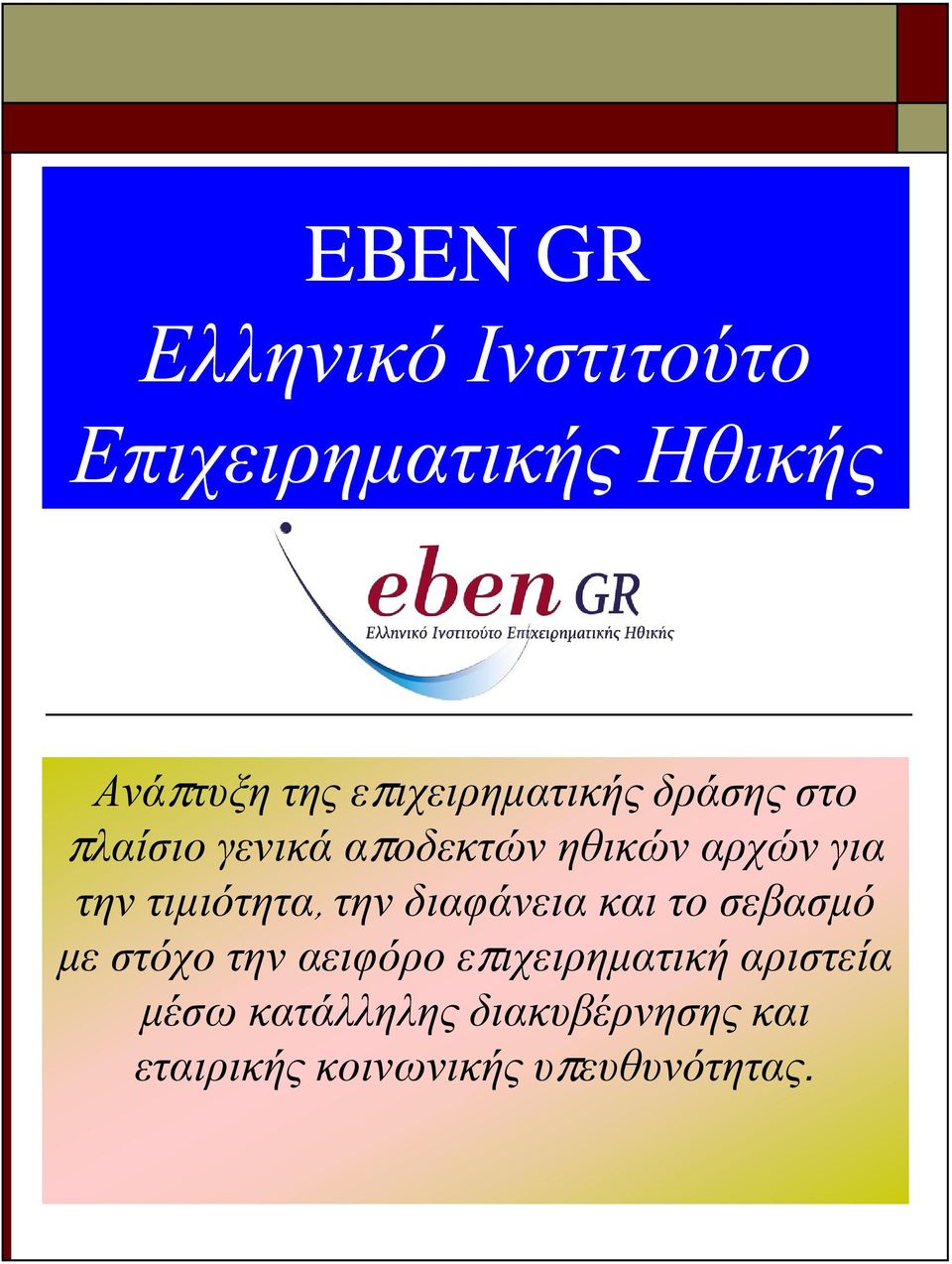 EBEN GR
Ελληνικό Ινστιτούτο Επιχειρηματικής Ηθικής

eben GR
Ελληνικό Ινστιτούτο Επιχειρηματικής Ηθικής

Ανάπτυξη της επιχειρηματικής δράσης στο πλαίσιο γενικά αποδεκτών ηθικών αρχών για την τιμιότητα, την διαφάνεια και το σεβασμό με στόχο την αειφόρο επιχειρηματική αριστεία μέσω κατάλληλης διακυβέρνησης και εταιρικής κοινωνικής υπευθυνότητας.